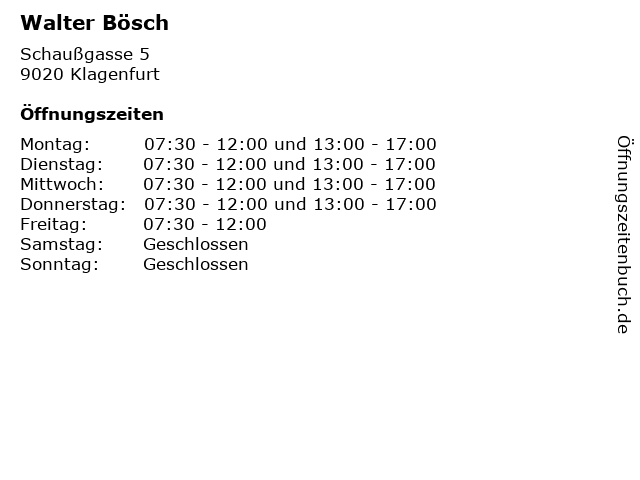 Walter Bösch

Schaußgasse 5
9020 Klagenfurt

Öffnungszeiten

Montag: 07:30 - 12:00 und 13:00 - 17:00
Dienstag: 07:30 - 12:00 und 13:00 - 17:00
Mittwoch: 07:30 - 12:00 und 13:00 - 17:00
Donnerstag: 07:30 - 12:00 und 13:00 - 17:00
Freitag: 07:30 - 12:00
Samstag: Geschlossen
Sonntag: Geschlossen

Öffnungszeitenbuch.de